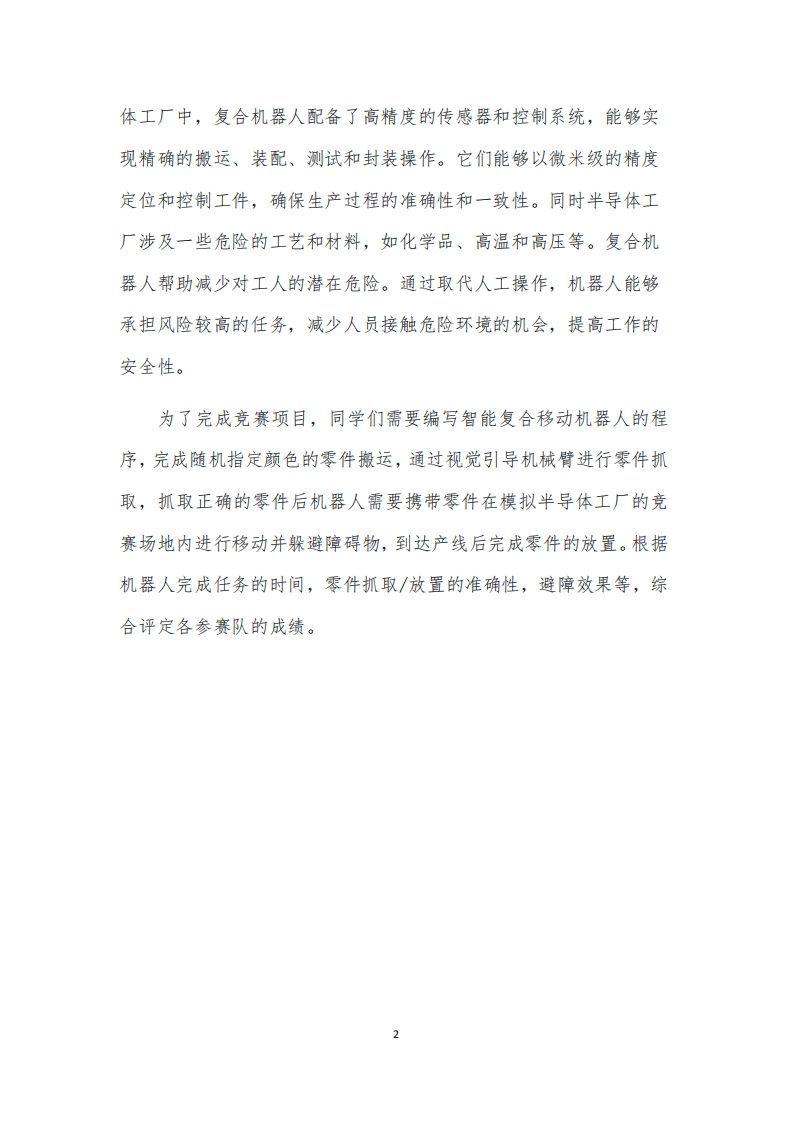 体工厂中，复合机器人配备了高精度的传感器和控制系统，能够实现精确的搬运、装配、测试和封装操作。它们能够以微米级的精度定位和控制工件，确保生产过程的准确性和一致性。同时半导体工厂涉及一些危险的工艺和材料，如化学品、高温和高压等。复合机器人帮助减少对工人的潜在危险。通过取代人工操作，机器人能够承担风险较高的任务，减少人员接触危险环境的机会，提高工作的安全性。

为了完成竞赛项目，同学们需要编写智能复合移动机器人的程序，完成随机指定颜色的零件搬运，通过视觉引导机械臂进行零件抓取，抓取正确的零件后机器人需要携带零件在模拟半导体工厂的竞赛场地内进行移动并躲避障碍物，到达产线后完成零件的放置。根据机器人完成任务的时间，零件抓取/放置的准确性，避障效果等，综合评定各参赛队的成绩。

2